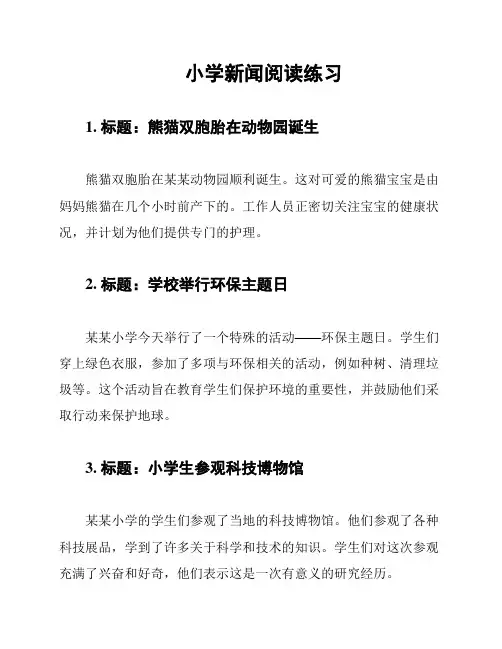 小学新闻阅读练习

1. 标题：熊猫双胞胎在动物园诞生

熊猫双胞胎在某某动物园顺利诞生。这对可爱的熊猫宝宝是由妈妈熊猫在几个小时前产下的。工作人员正密切关注宝宝的健康状况，并计划为他们提供专门的护理。

2. 标题：学校举行环保主题日

某某小学今天举行了一个特殊的活动——环保主题日。学生们穿上绿色衣服，参加了多项与环保相关的活动，例如种树、清理垃圾等。这个活动旨在教育学生们保护环境的重要性，并鼓励他们采取行动来保护地球。

3. 标题：小学生参观科技博物馆

某某小学的学生们参观了当地的科技博物馆。他们参观了各种科技展品，学到了许多关于科学和技术的知识。学生们对这次参观充满了兴奋和好奇，他们表示这是一次有意义的研究经历。